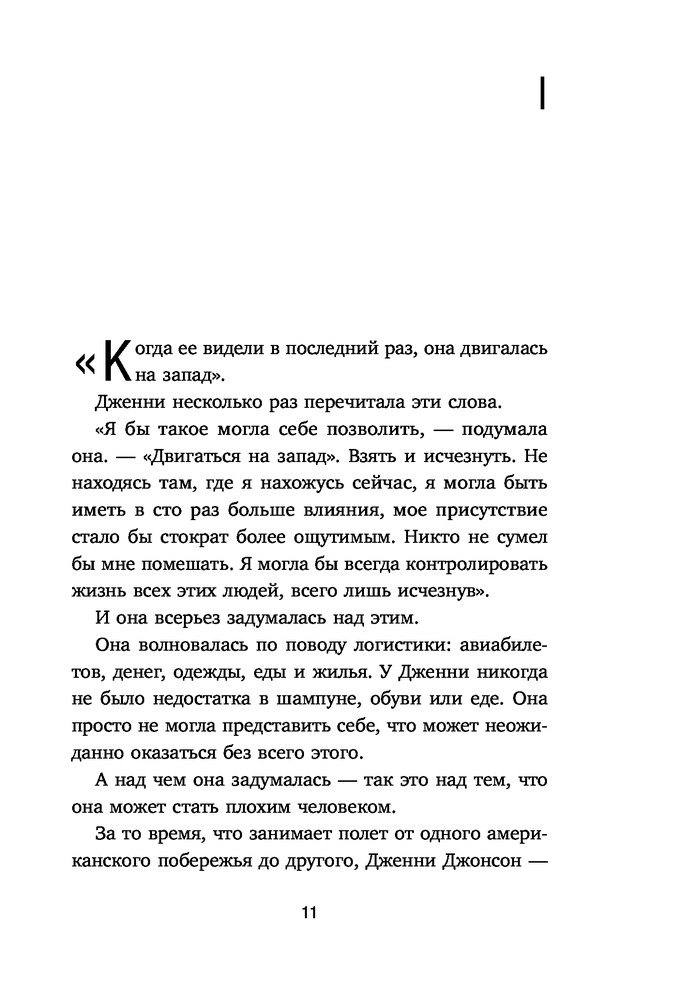 I

«Когда ее видели в последний раз, она двигалась на запад».

Дженни несколько раз перечитала эти слова.

«Я бы такое могла себе позволить, — подумала она. — «Двигаться на запад». Взять и исчезнуть. Не находясь там, где я нахожусь сейчас, я могла быть иметь в сто раз больше влияния, мое присутствие стало бы стократ более ощутимым. Никто не сумел бы мне помешать. Я могла бы всегда контролировать жизнь всех этих людей, всего лишь исчезнув».

И она всерьез задумалась над этим.

Она волновалась по поводу логистики: авиабилетов, денег, одежды, еды и жилья. У Дженни никогда не было недостатка в шампуне, обуви или еде. Она просто не могла представить себе, что может неожиданно оказаться без всего этого.

А над чем она задумалась — так это над тем, что она может стать плохим человеком.

За то время, что занимает полет от одного американского побережья до другого, Дженни Джонсон —

11